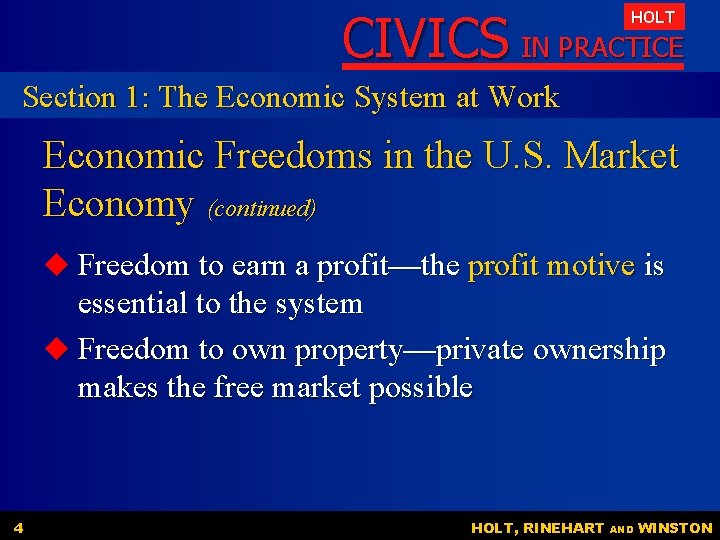 HOLT

CIVICS IN PRACTICE

Section 1: The Economic System at Work

Economic Freedoms in the U.S. Market Economy (continued)

◆ Freedom to earn a profit—the profit motive is essential to the system

◆ Freedom to own property—private ownership makes the free market possible

4

HOLT, RINEHART AND WINSTON